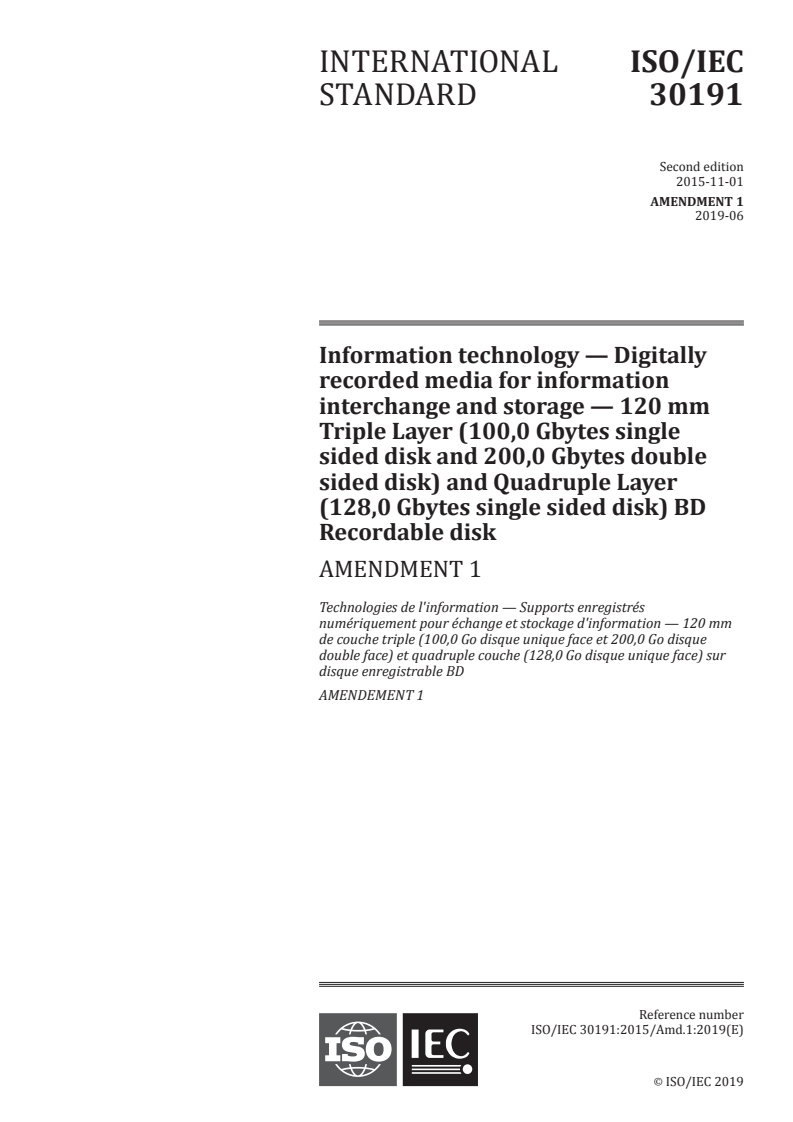 INTERNATIONAL STANDARD

ISO/IEC 30191

Second edition
2015-11-01

AMENDMENT 1
2019-06

Information technology — Digitally recorded media for information interchange and storage — 120 mm Triple Layer (100,0 Gbytes single sided disk and 200,0 Gbytes double sided disk) and Quadruple Layer (128,0 Gbytes single sided disk) BD Recordable disk

AMENDMENT 1

Technologies de l'information — Supports enregistrés numériquement pour échange et stockage d'information — 120 mm de couche triple (100,0 Go disque unique face et 200,0 Go disque double face) et quadruple couche (128,0 Go disque unique face) sur disque enregistrable BD

AMENDEMENT 1

ISO IEC

Reference number
ISO/IEC 30191:2015/Amd.1:2019(E)

© ISO/IEC 2019